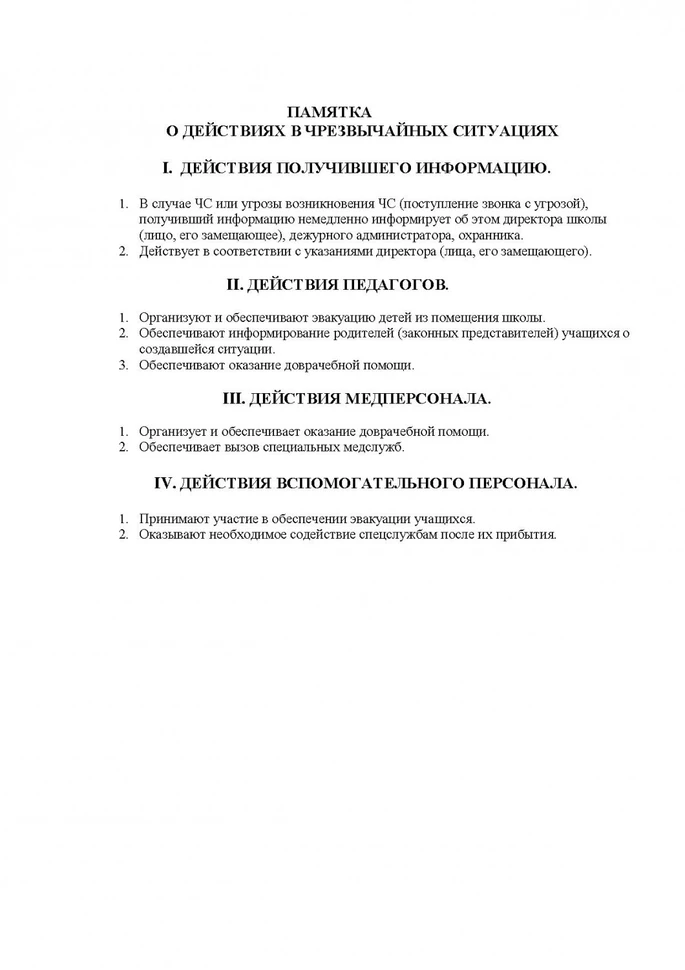 ПАМЯТКА
О ДЕЙСТВИЯХ В ЧРЕЗВЫЧАЙНЫХ СИТУАЦИЯХ

I. ДЕЙСТВИЯ ПОЛУЧИВШЕГО ИНФОРМАЦИЮ.

1. В случае ЧС или угрозы возникновения ЧС (поступление звонка с угрозой), получивший информацию немедленно информирует об этом директора школы (лицо, его замещающее), дежурного администратора, охранника.
2. Действует в соответствии с указаниями директора (лица, его замещающего).

II. ДЕЙСТВИЯ ПЕДАГОГОВ.

1. Организуют и обеспечивают эвакуацию детей из помещения школы.
2. Обеспечивают информирование родителей (законных представителей) учащихся о создавшейся ситуации.
3. Обеспечивают оказание доврачебной помощи.

III. ДЕЙСТВИЯ МЕДПЕРСОНАЛА.

1. Организует и обеспечивает оказание доврачебной помощи.
2. Обеспечивает вызов специальных медслужб.

IV. ДЕЙСТВИЯ ВСПОМОГАТЕЛЬНОГО ПЕРСОНАЛА.

1. Принимают участие в обеспечении эвакуации учащихся.
2. Оказывают необходимое содействие спецслужбам после их прибытия.